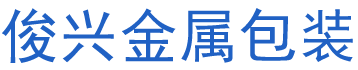 俊兴金属包装